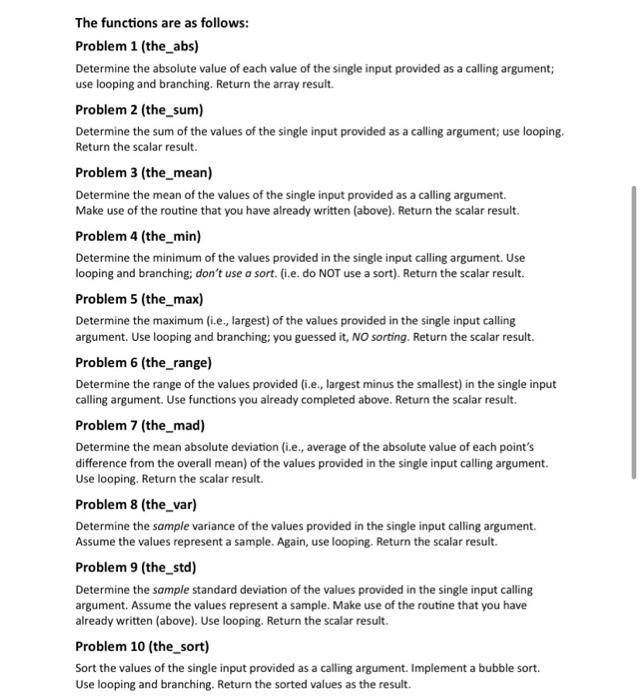 The functions are as follows:

Problem 1 (the_abs)

Determine the absolute value of each value of the single input provided as a calling argument; use looping and branching. Return the array result.

Problem 2 (the_sum)

Determine the sum of the values of the single input provided as a calling argument; use looping. Return the scalar result.

Problem 3 (the_mean)

Determine the mean of the values of the single input provided as a calling argument. Make use of the routine that you have already written (above). Return the scalar result.

Problem 4 (the_min)

Determine the minimum of the values provided in the single input calling argument. Use looping and branching; don't use a sort. (i.e. do NOT use a sort). Return the scalar result.

Problem 5 (the_max)

Determine the maximum (i.e., largest) of the values provided in the single input calling argument. Use looping and branching; you guessed it, NO sorting. Return the scalar result.

Problem 6 (the_range)

Determine the range of the values provided (i.e., largest minus the smallest) in the single input calling argument. Use functions you already completed above. Return the scalar result.

Problem 7 (the_mad)

Determine the mean absolute deviation (i.e., average of the absolute value of each point's difference from the overall mean) of the values provided in the single input calling argument. Use looping. Return the scalar result.

Problem 8 (the_var)

Determine the sample variance of the values provided in the single input calling argument. Assume the values represent a sample. Again, use looping. Return the scalar result.

Problem 9 (the_std)

Determine the sample standard deviation of the values provided in the single input calling argument. Assume the values represent a sample. Make use of the routine that you have already written (above). Use looping. Return the scalar result.

Problem 10 (the_sort)

Sort the values of the single input provided as a calling argument. Implement a bubble sort. Use looping and branching. Return the sorted values as the result.